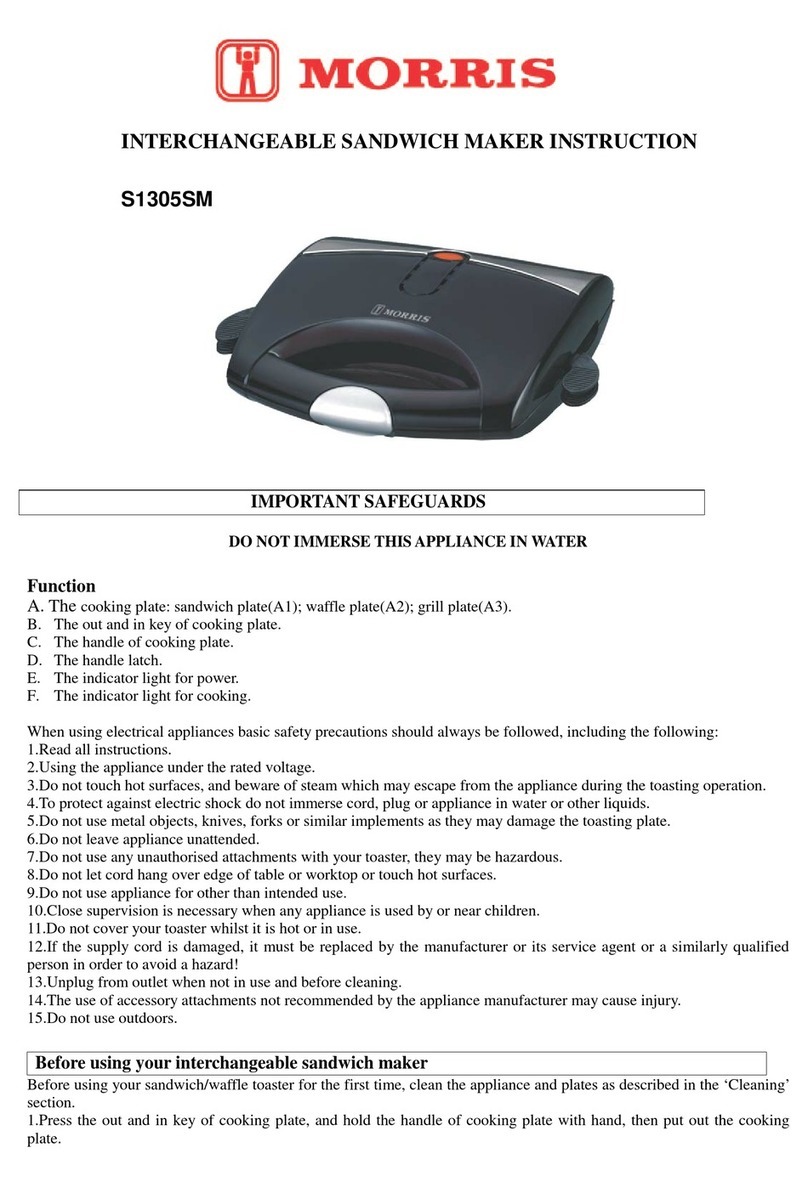 MORRIS

INTERCHANGEABLE SANDWICH MAKER INSTRUCTION

S1305SM

MORRIS

IMPORTANT SAFEGUARDS

DO NOT IMMERSE THIS APPLIANCE IN WATER

Function
A. The cooking plate: sandwich plate(A1); waffle plate(A2); grill plate(A3).
B. The out and in key of cooking plate.
C. The handle of cooking plate.
D. The handle latch.
E. The indicator light for power.
F. The indicator light for cooking.

When using electrical appliances basic safety precautions should always be followed, including the following:
1.Read all instructions.
2.Using the appliance under the rated voltage.
3.Do not touch hot surfaces, and beware of steam which may escape from the appliance during the toasting operation.
4.To protect against electric shock do not immerse cord, plug or appliance in water or other liquids.
5.Do not use metal objects, knives, forks or similar implements as they may damage the toasting plate.
6.Do not leave appliance unattended.
7.Do not use any unauthorised attachments with your toaster, they may be hazardous.
8.Do not let cord hang over edge of table or worktop or touch hot surfaces.
9.Do not use appliance for other than intended use.
10.Close supervision is necessary when any appliance is used by or near children.
11.Do not cover your toaster whilst it is hot or in use.
12.If the supply cord is damaged, it must be replaced by the manufacturer or its service agent or a similarly qualified person in order to avoid a hazard!
13.Unplug from outlet when not in use and before cleaning.
14.The use of accessory attachments not recommended by the appliance manufacturer may cause injury.
15.Do not use outdoors.

Before using your interchangeable sandwich maker
Before using your sandwich/waffle toaster for the first time, clean the appliance and plates as described in the ‘Cleaning’ section.
1.Press the out and in key of cooking plate, and hold the handle of cooking plate with hand, then put out the cooking plate.